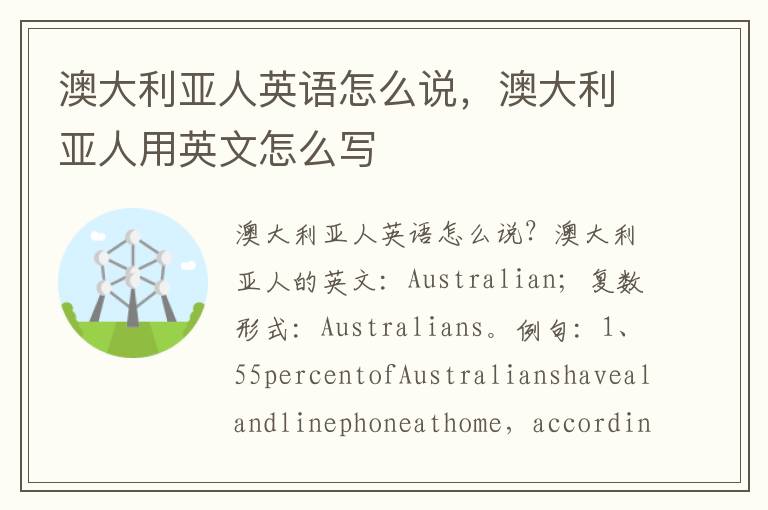 澳大利亚人英语怎么说，澳大利亚人用英文怎么写

澳大利亚人英语怎么说？澳大利亚人的英文：Australian；复数形式：Australians。例句：1、55percentofAustralianshavealandlinephoneathome，accordin